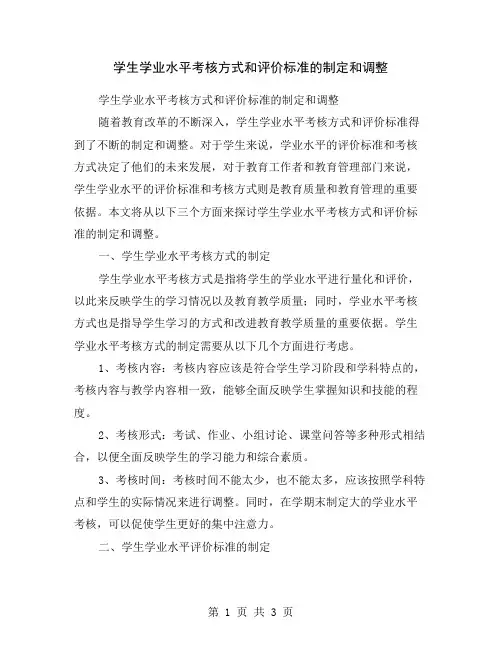 学生学业水平考核方式和评价标准的制定和调整

学生学业水平考核方式和评价标准的制定和调整

随着教育改革的不断深入，学生学业水平考核方式和评价标准得到了不断的制定和调整。对于学生来说，学业水平的评价标准和考核方式决定了他们的未来发展，对于教育工作者和教育管理部门来说，学生学业水平的评价标准和考核方式则是教育质量和教育管理的重要依据。本文将从以下三个方面来探讨学生学业水平考核方式和评价标准的制定和调整。

一、学生学业水平考核方式的制定

学生学业水平考核方式是指将学生的学业水平进行量化和评价，以此来反映学生的学习情况以及教育教学质量；同时，学业水平考核方式也是指导学生学习的方式和改进教育教学质量的重要依据。学生学业水平考核方式的制定需要从以下几个方面进行考虑。

1、考核内容：考核内容应该是符合学生学习阶段和学科特点的，考核内容与教学内容相一致，能够全面反映学生掌握知识和技能的程度。

2、考核形式：考试、作业、小组讨论、课堂问答等多种形式相结合，以便全面反映学生的学习能力和综合素质。

3、考核时间：考核时间不能太少，也不能太多，应该按照学科特点和学生的实际情况来进行调整。同时，在学期末制定大的学业水平考核，可以促使学生更好的集中注意力。

二、学生学业水平评价标准的制定

第 1 页 共 3 页